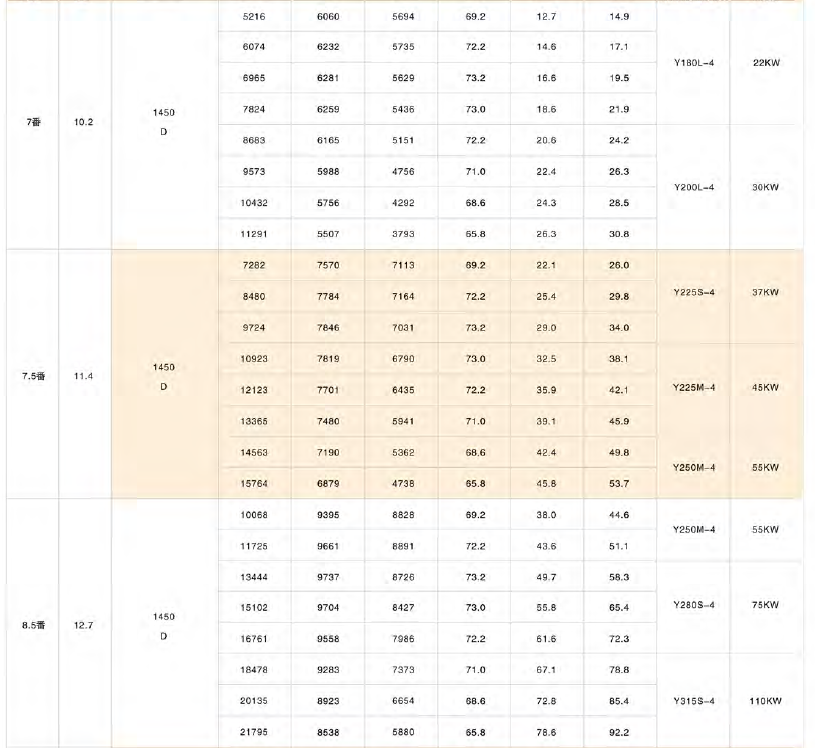 | 7番 | 10.2 | 1450 D | 5216 | 6060 | 5694 | 69.2 | 12.7 | 14.9 | Y180L-4 | 22KW |
|---|---|---|---|---|---|---|---|---|---|---|
| | | | 6074 | 6232 | 5735 | 72.2 | 14.6 | 17.1 | | |
| | | | 6965 | 6281 | 5629 | 73.2 | 16.6 | 19.5 | | |
| | | | 7824 | 6259 | 5436 | 73.0 | 18.6 | 21.9 | | |
| | | | 8683 | 6165 | 5151 | 72.2 | 20.6 | 24.2 | Y200L-4 | 30KW |
| | | | 9573 | 5988 | 4756 | 71.0 | 22.4 | 26.3 | | |
| | | | 10432 | 5756 | 4292 | 68.6 | 24.3 | 28.5 | | |
| | | | 11291 | 5507 | 3793 | 65.8 | 26.3 | 30.8 | | |
| 7.5番 | 11.4 | 1450 D | 7282 | 7570 | 7113 | 69.2 | 22.1 | 26.0 | Y225S-4 | 37KW |
| | | | 8480 | 7784 | 7164 | 72.2 | 25.4 | 29.8 | | |
| | | | 9724 | 7846 | 7031 | 73.2 | 29.0 | 34.0 | | |
| | | | 10923 | 7819 | 6790 | 73.0 | 32.5 | 38.1 | Y225M-4 | 45KW |
| | | | 12123 | 7701 | 6435 | 72.2 | 35.9 | 42.1 | | |
| | | | 13365 | 7480 | 5941 | 71.0 | 39.1 | 45.9 | | |
| | | | 14563 | 7190 | 5362 | 68.6 | 42.4 | 49.8 | Y250M-4 | 55KW |
| | | | 15764 | 6879 | 4738 | 65.8 | 45.8 | 53.7 | | |
| 8.5番 | 12.7 | 1450 D | 10068 | 9395 | 8828 | 69.2 | 38.0 | 44.6 | Y250M-4 | 55KW |
| | | | 11725 | 9661 | 8891 | 72.2 | 43.6 | 51.1 | | |
| | | | 13444 | 9737 | 8726 | 73.2 | 49.7 | 58.3 | Y280S-4 | 75KW |
| | | | 15102 | 9704 | 8427 | 73.0 | 55.8 | 65.4 | | |
| | | | 16761 | 9558 | 7986 | 72.2 | 61.6 | 72.3 | | |
| | | | 18478 | 9283 | 7373 | 71.0 | 67.1 | 78.8 | Y315S-4 | 110KW |
| | | | 20135 | 8923 | 6654 | 68.6 | 72.8 | 85.4 | | |
| | | | 21795 | 8538 | 5880 | 65.8 | 78.6 | 92.2 | | |